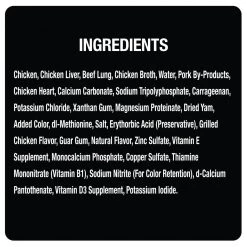 INGREDIENTS

Chicken, Chicken Liver, Beef Lung, Chicken Broth, Water, Pork By-Products, Chicken Heart, Calcium Carbonate, Sodium Tripolyphosphate, Carrageenan, Potassium Chloride, Xanthan Gum, Magnesium Proteinate, Dried Yam, Added Color, dl-Methionine, Salt, Erythorbic Acid (Preservative), Grilled Chicken Flavor, Guar Gum, Natural Flavor, Zinc Sulfate, Vitamin E Supplement, Monocalcium Phosphate, Copper Sulfate, Thiamine Mononitrate (Vitamin B1), Sodium Nitrite (For Color Retention), d-Calcium Pantothenate, Vitamin D3 Supplement, Potassium Iodide.